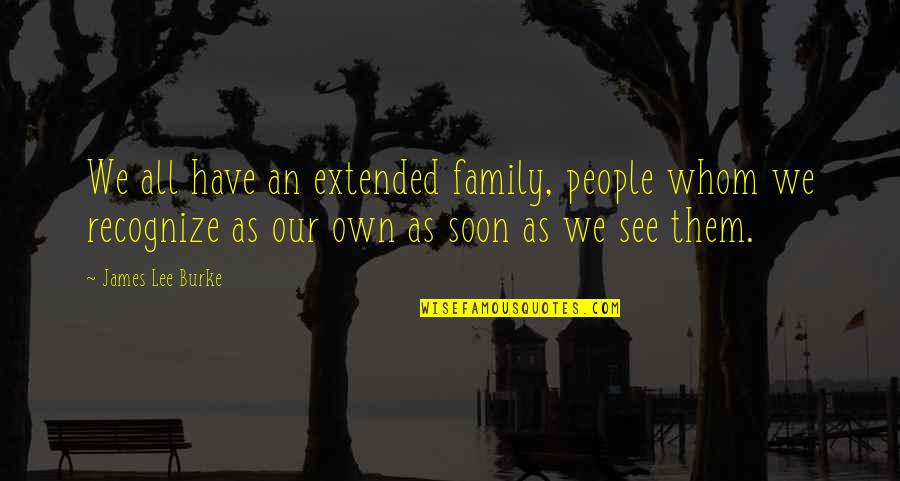 We all have an extended family, people whom we recognize as our own as soon as we see them.

~ James Lee Burke

WISEFAMOUSQUOTES.COM